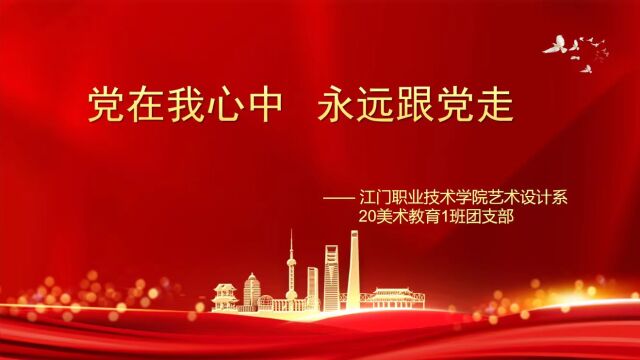 党在我心中　永远跟党走

—— 江门职业技术学院艺术设计系
20美术教育1班团支部